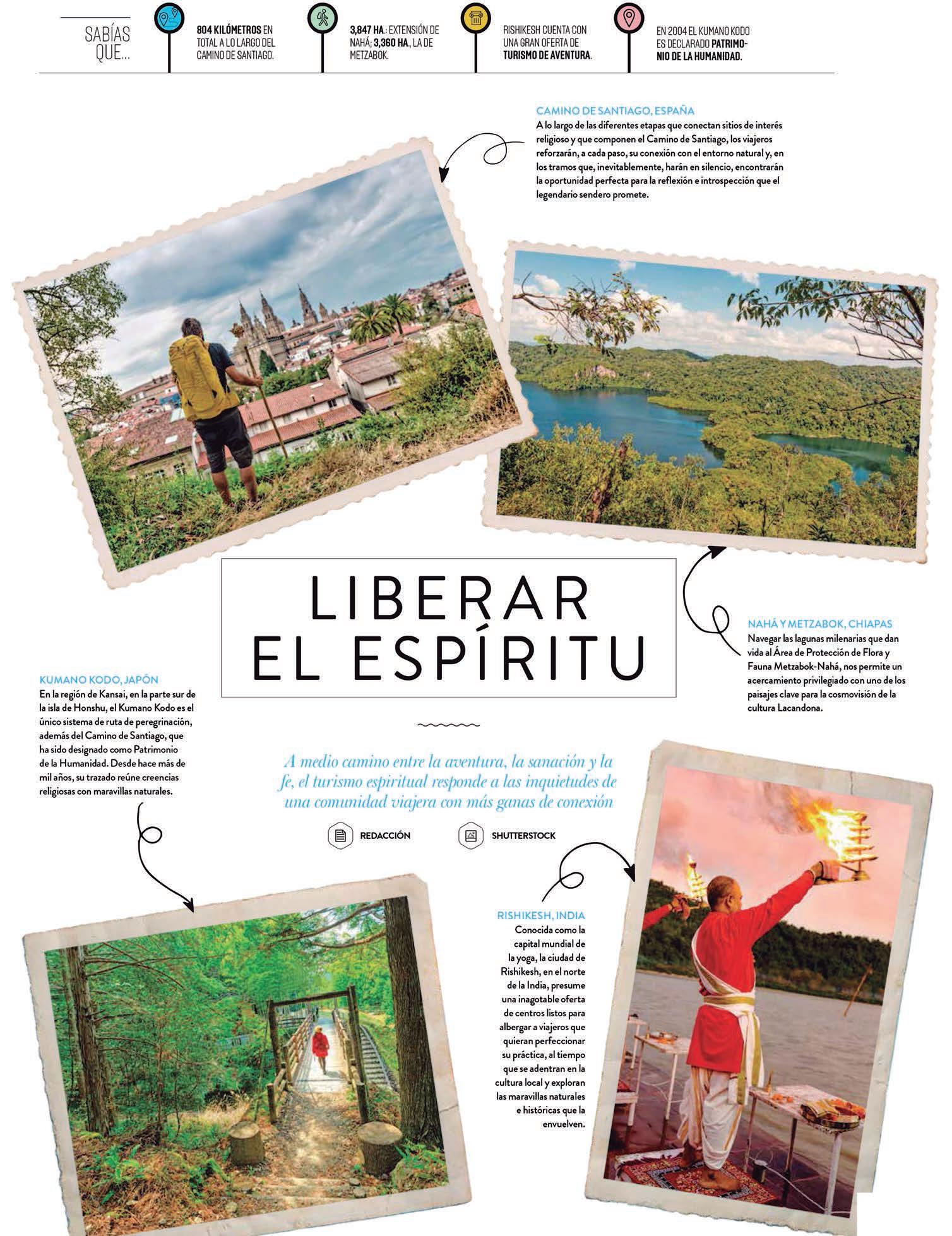 SABÍAS QUE...

804 KILÓMETROS EN TOTAL A LO LARGO DEL CAMINO DE SANTIAGO.

3,847 HA.: EXTENSIÓN DE NAHÁ; 3,360 HA., LA DE METZABOK.

RISHIKESH CUENTA CON UNA GRAN OFERTA DE TURISMO DE AVENTURA.

EN 2004 EL KUMANO KODO ES DECLARADO PATRIMONIO DE LA HUMANIDAD.

CAMINO DE SANTIAGO, ESPAÑA
A lo largo de las diferentes etapas que conectan sitios de interés religioso y que componen el Camino de Santiago, los viajeros reforzarán, a cada paso, su conexión con el entorno natural y, en los tramos que, inevitablemente, harán en silencio, encontrarán la oportunidad perfecta para la reflexión e introspección que el legendario sendero promete.

LIBERAR EL ESPÍRITU

NAHÁ Y METZABOK, CHIAPAS
Navegar las lagunas milenarias que dan vida al Área de Protección de Flora y Fauna Metzabok-Nahá, nos permite un acercamiento privilegiado con uno de los paisajes clave para la cosmovisión de la cultura Lacandona.

KUMANO KODO, JAPÓN
En la región de Kansai, en la parte sur de la isla de Honshu, el Kumano Kodo es el único sistema de ruta de peregrinación, además del Camino de Santiago, que ha sido designado como Patrimonio de la Humanidad. Desde hace más de mil años, su trazado reúne creencias religiosas con maravillas naturales.

A medio camino entre la aventura, la sanación y la fe, el turismo espiritual responde a las inquietudes de una comunidad viajera con más ganas de conexión

REDACCIÓN

SHUTTERSTOCK

RISHIKESH, INDIA
Conocida como la capital mundial de la yoga, la ciudad de Rishikesh, en el norte de la India, presume una inagotable oferta de centros listos para albergar a viajeros que quieran perfeccionar su práctica, al tiempo que se adentran en la cultura local y exploran las maravillas naturales e históricas que la envuelven.